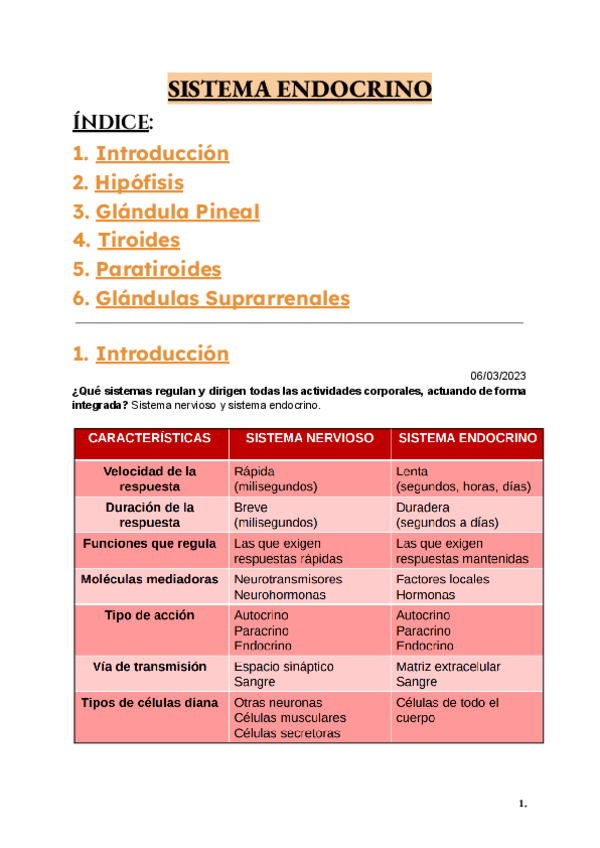 SISTEMA ENDOCRINO

ÍNDICE:

1. Introducción
2. Hipófisis
3. Glándula Pineal
4. Tiroides
5. Paratiroides
6. Glándulas Suprarrenales

1. Introducción

06/03/2023

¿Qué sistemas regulan y dirigen todas las actividades corporales, actuando de forma integrada? Sistema nervioso y sistema endocrino.

| CARACTERÍSTICAS | SISTEMA NERVIOSO | SISTEMA ENDOCRINO |
|---|---|---|
| Velocidad de la respuesta | Rápida (milisegundos) | Lenta (segundos, horas, días) |
| Duración de la respuesta | Breve (milisegundos) | Duradera (segundos a días) |
| Funciones que regula | Las que exigen respuestas rápidas | Las que exigen respuestas mantenidas |
| Moléculas mediadoras | Neurotransmisores Neurohormonas | Factores locales Hormonas |
| Tipo de acción | Autocrino Paracrino Endocrino | Autocrino Paracrino Endocrino |
| Vía de transmisión | Espacio sináptico Sangre | Matriz extracelular Sangre |
| Tipos de células diana | Otras neuronas Células musculares Células secretoras | Células de todo el cuerpo |

1.